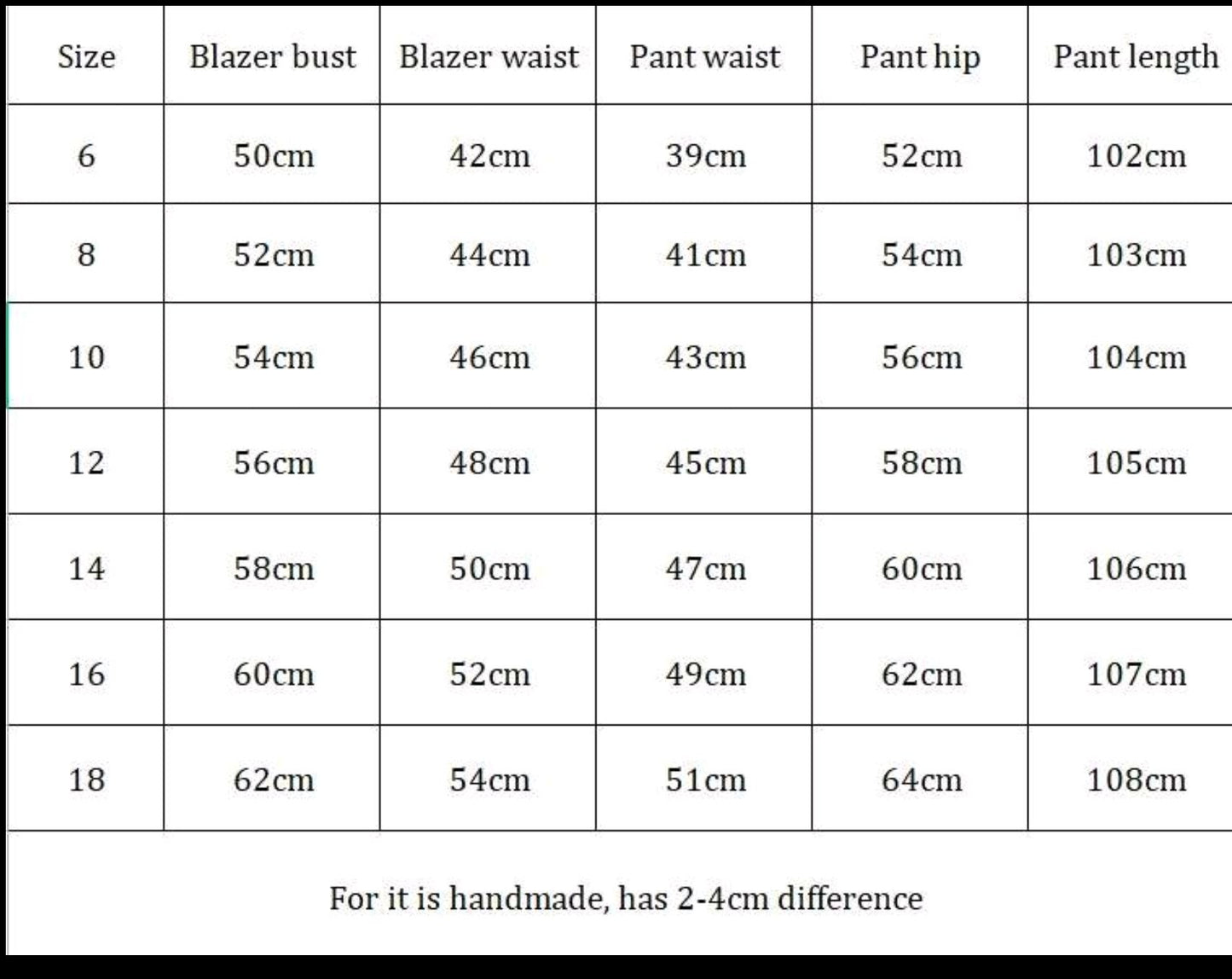 | Size | Blazer bust | Blazer waist | Pant waist | Pant hip | Pant length |
|---|---|---|---|---|---|
| 6 | 50cm | 42cm | 39cm | 52cm | 102cm |
| 8 | 52cm | 44cm | 41cm | 54cm | 103cm |
| 10 | 54cm | 46cm | 43cm | 56cm | 104cm |
| 12 | 56cm | 48cm | 45cm | 58cm | 105cm |
| 14 | 58cm | 50cm | 47cm | 60cm | 106cm |
| 16 | 60cm | 52cm | 49cm | 62cm | 107cm |
| 18 | 62cm | 54cm | 51cm | 64cm | 108cm |

For it is handmade, has 2-4cm difference